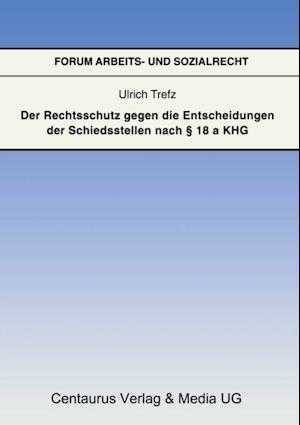 FORUM ARBEITS- UND SOZIALRECHT

Ulrich Trefz

Der Rechtsschutz gegen die Entscheidungen der Schiedsstellen nach § 18 a KHG

Centaurus Verlag & Media UG